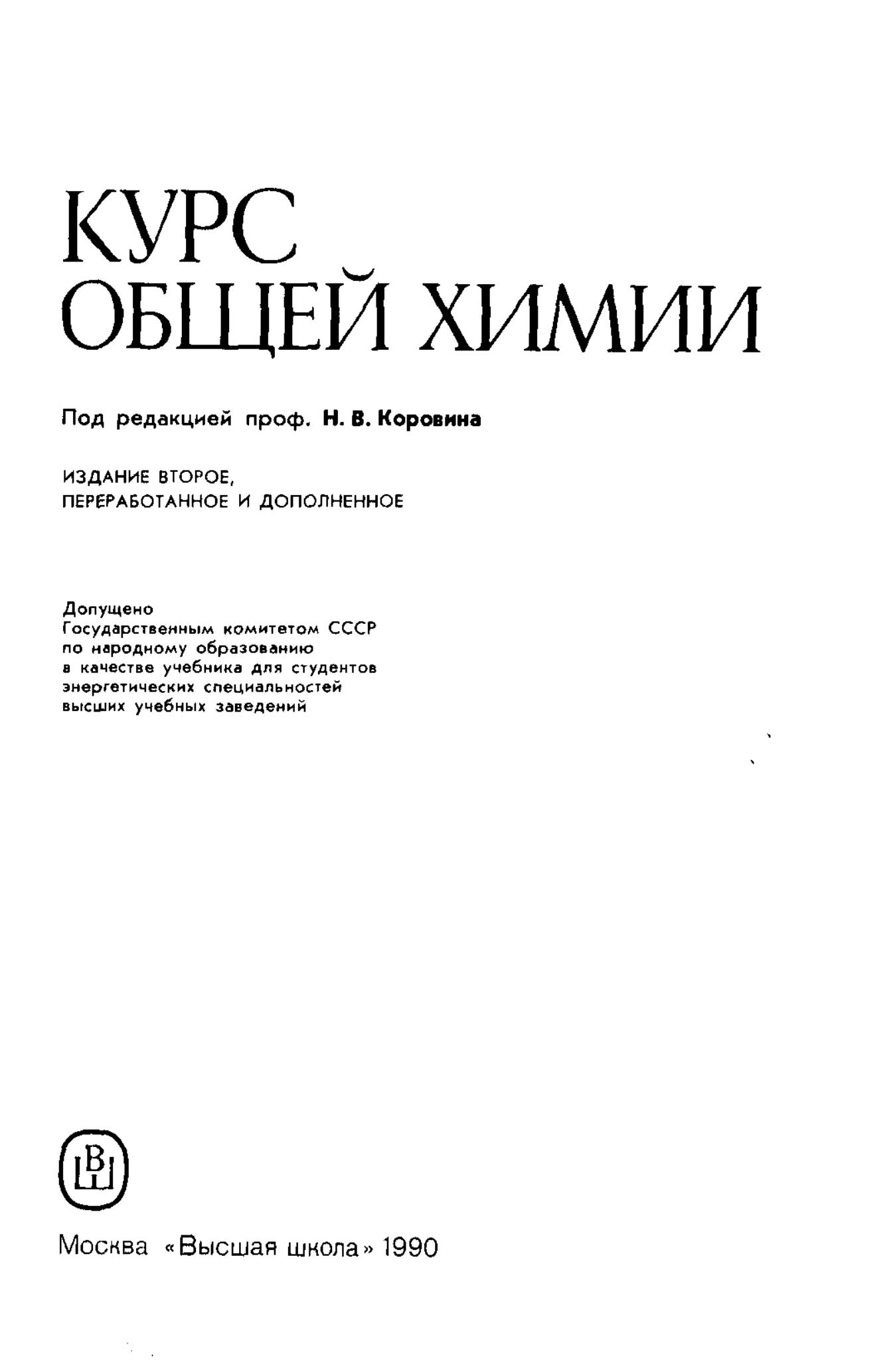 КУРС
ОБЩЕЙ ХИМИИ

Под редакцией проф. Н. В. Коровина

ИЗДАНИЕ ВТОРОЕ,
ПЕРЕРАБОТАННОЕ И ДОПОЛНЕННОЕ

Допущено
Государственным комитетом СССР
по народному образованию
в качестве учебника для студентов
энергетических специальностей
высших учебных заведений

ВШ

Москва «Высшая школа» 1990